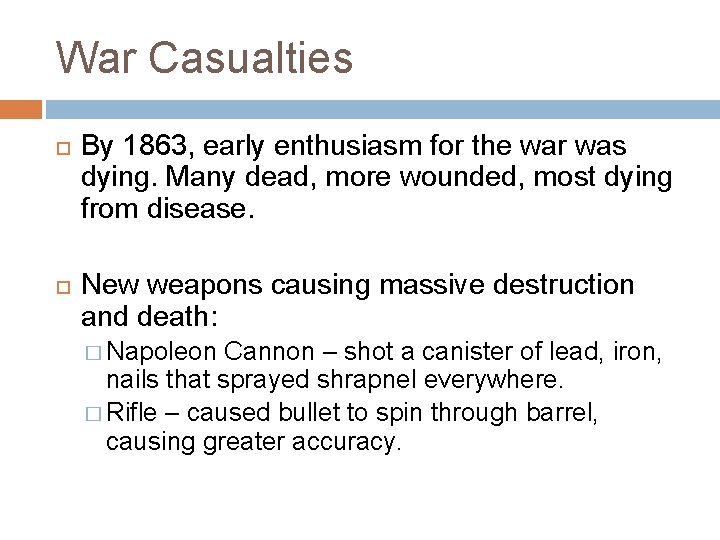 War Casualties

By 1863, early enthusiasm for the war was dying. Many dead, more wounded, most dying from disease.

New weapons causing massive destruction and death:

Napoleon Cannon – shot a canister of lead, iron, nails that sprayed shrapnel everywhere.

Rifle – caused bullet to spin through barrel, causing greater accuracy.